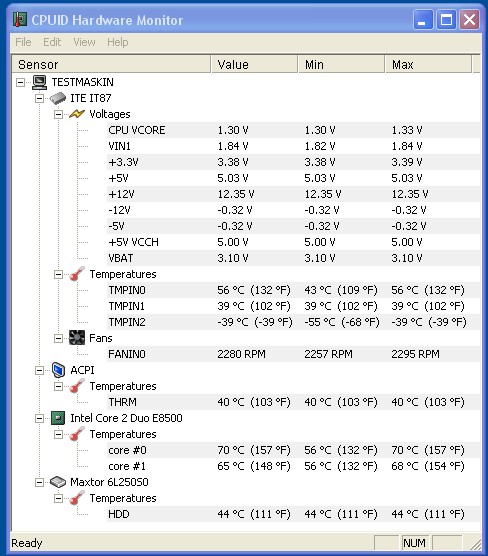 CPUID Hardware Monitor

File Edit View Help

| Sensor | Value | Min | Max |
|---|---|---|---|
| TESTMASKIN | | | |
| ITE IT87 | | | |
| Voltages | | | |
| CPU VCORE | 1.30 V | 1.30 V | 1.33 V |
| VIN1 | 1.84 V | 1.82 V | 1.84 V |
| +3.3V | 3.38 V | 3.38 V | 3.39 V |
| +5V | 5.03 V | 5.03 V | 5.03 V |
| +12V | 12.35 V | 12.35 V | 12.35 V |
| -12V | -0.32 V | -0.32 V | -0.32 V |
| -5V | -0.32 V | -0.32 V | -0.32 V |
| +5V VCCH | 5.00 V | 5.00 V | 5.00 V |
| VBAT | 3.10 V | 3.10 V | 3.10 V |
| Temperatures | | | |
| TMPIN0 | 56 °C (132 °F) | 43 °C (109 °F) | 56 °C (132 °F) |
| TMPIN1 | 39 °C (102 °F) | 39 °C (102 °F) | 39 °C (102 °F) |
| TMPIN2 | -39 °C (-39 °F) | -55 °C (-68 °F) | -39 °C (-39 °F) |
| Fans | | | |
| FANIN0 | 2280 RPM | 2257 RPM | 2295 RPM |
| ACPI | | | |
| Temperatures | | | |
| THRM | 40 °C (103 °F) | 40 °C (103 °F) | 40 °C (103 °F) |
| Intel Core 2 Duo E8500 | | | |
| Temperatures | | | |
| core #0 | 70 °C (157 °F) | 56 °C (132 °F) | 70 °C (157 °F) |
| core #1 | 65 °C (148 °F) | 56 °C (132 °F) | 68 °C (154 °F) |
| Maxtor 6L250S0 | | | |
| Temperatures | | | |
| HDD | 44 °C (111 °F) | 44 °C (111 °F) | 44 °C (111 °F) |

Ready NUM